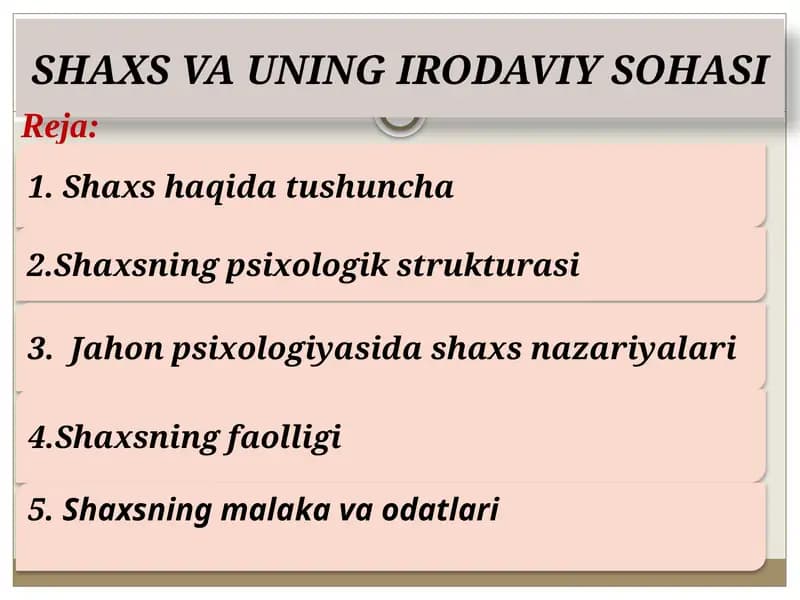 SHAXS VA UNING IRODAVIY SOHASI

Reja:

1. Shaxs haqida tushuncha

2.Shaxsning psixologik strukturasi

3. Jahon psixologiyasida shaxs nazariyalari

4.Shaxsning faolligi

5. Shaxsning malaka va odatlari